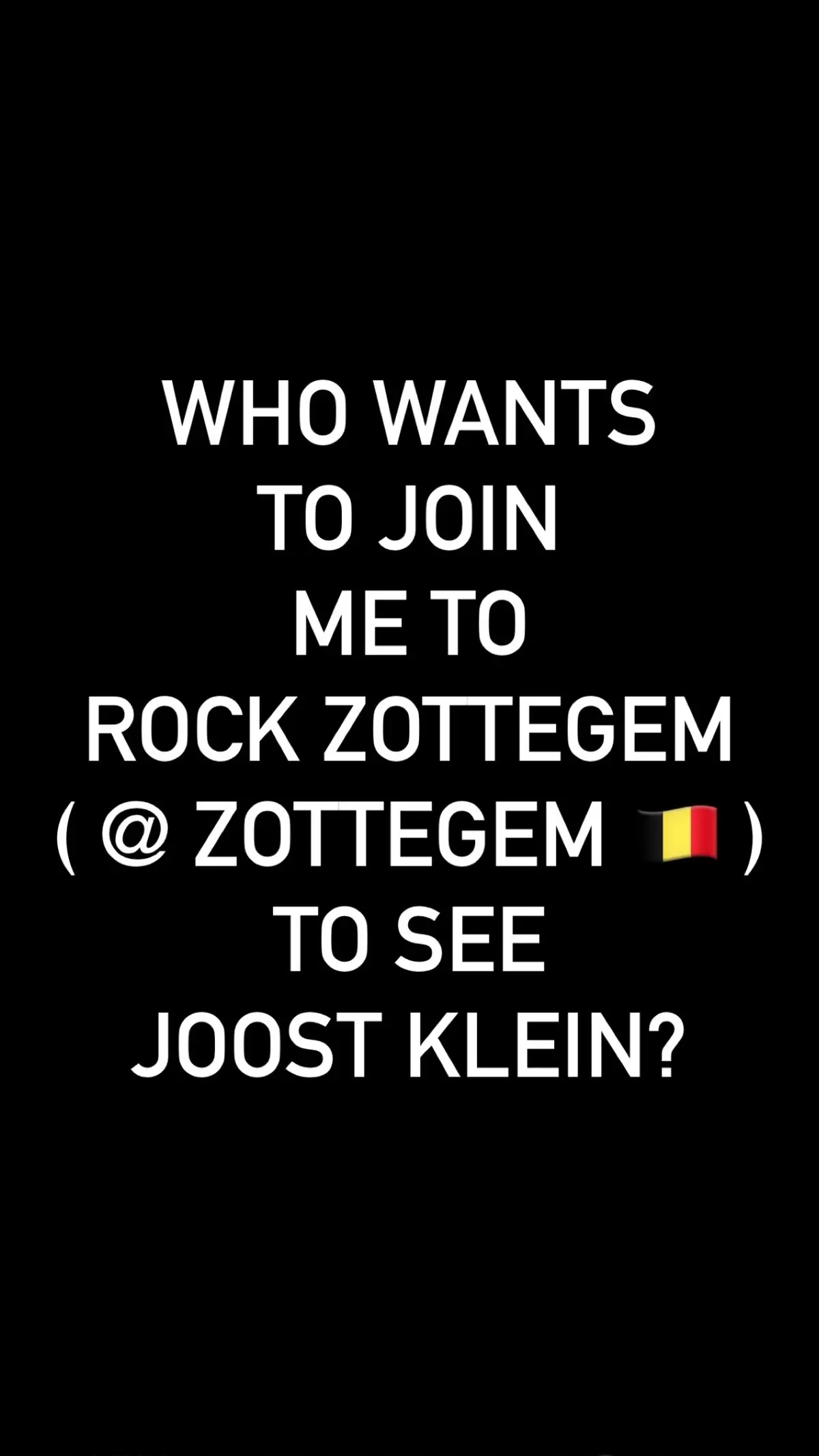 WHO WANTS
TO JOIN
ME TO
ROCK ZOTTEGEM
( @ ZOTTEGEM 🇧🇪 )
TO SEE
JOOST KLEIN?